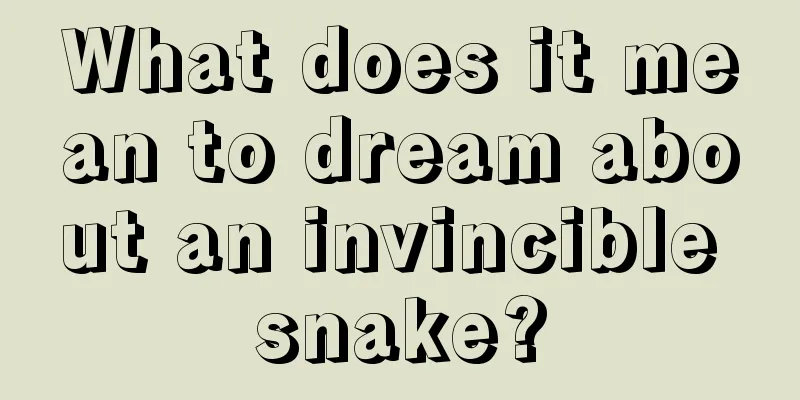 What does it mean to dream about an invincible snake?